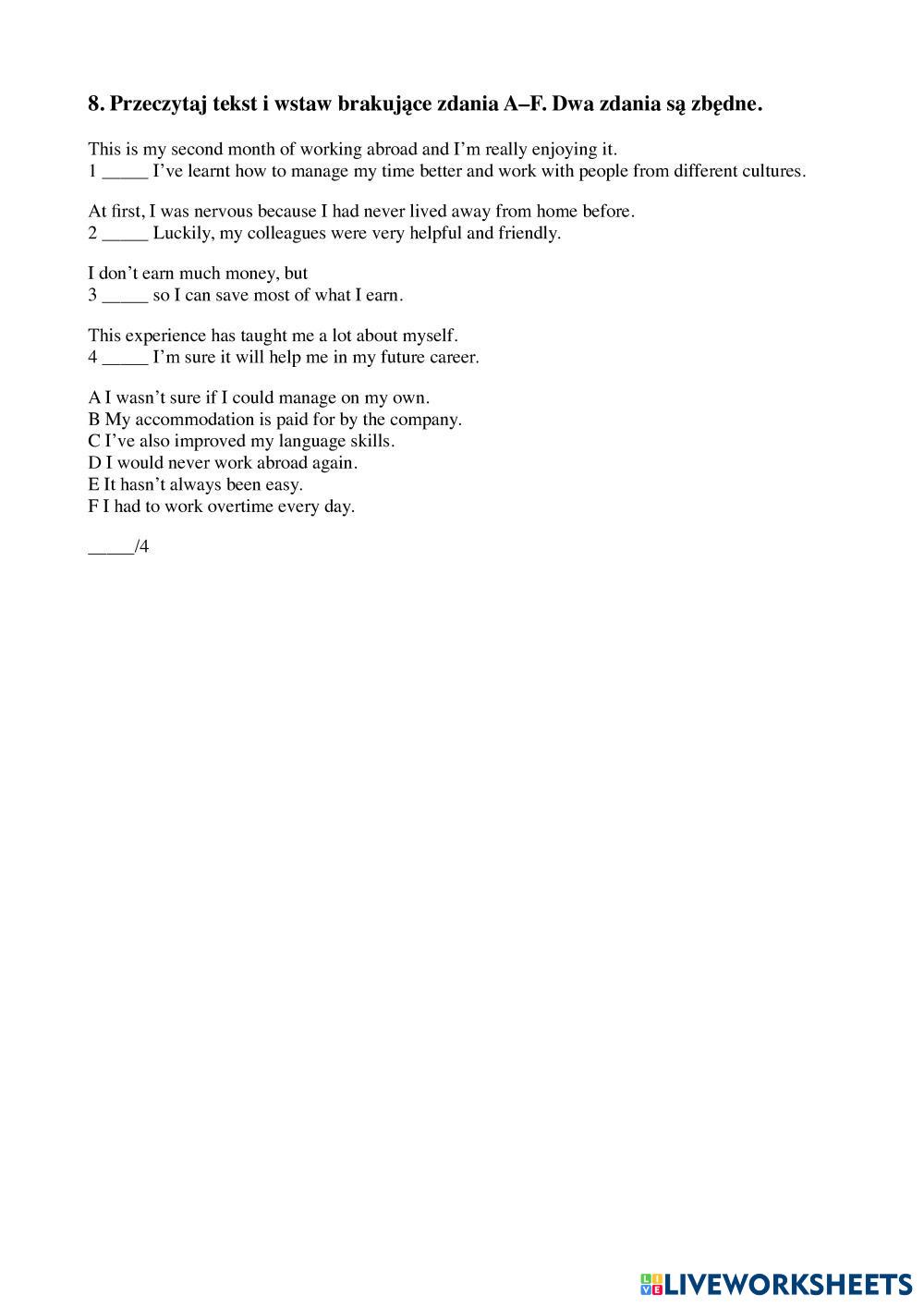 8. Przeczytaj tekst i wstaw brakujące zdania A–F. Dwa zdania są zbędne.

This is my second month of working abroad and I'm really enjoying it.
1 _____ I've learnt how to manage my time better and work with people from different cultures.

At first, I was nervous because I had never lived away from home before.
2 _____ Luckily, my colleagues were very helpful and friendly.

I don't earn much money, but
3 _____ so I can save most of what I earn.

This experience has taught me a lot about myself.
4 _____ I'm sure it will help me in my future career.

A I wasn't sure if I could manage on my own.
B My accommodation is paid for by the company.
C I've also improved my language skills.
D I would never work abroad again.
E It hasn't always been easy.
F I had to work overtime every day.

_____/4

LIVEWORKSHEETS